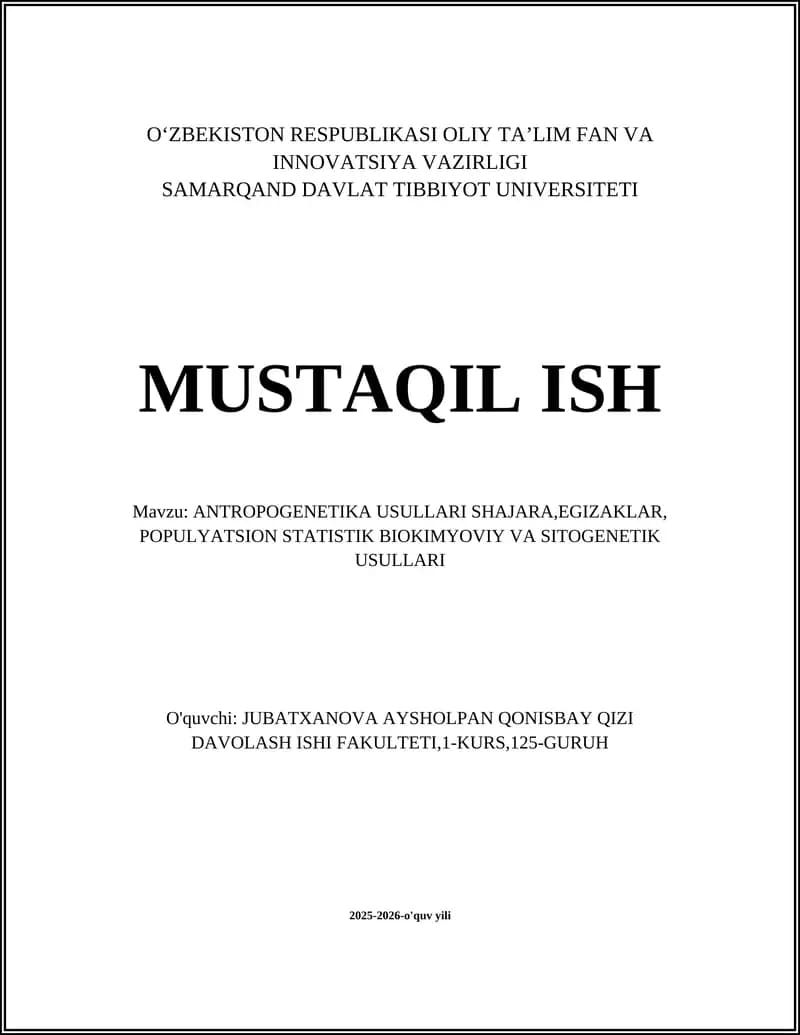 O‘ZBEKISTON RESPUBLIKASI OLIY TA’LIM FAN VA INNOVATSIYA VAZIRLIGI
SAMARQAND DAVLAT TIBBIYOT UNIVERSITETI

MUSTAQIL ISH

Mavzu: ANTROPOGENETIKA USULLARI SHAJARA,EGIZAKLAR, POPULYATSION STATISTIK BIOKIMYOVIY VA SITOGENETIK USULLARI

O'quvchi: JUBATXANOVA AYSHOLPAN QONISBAY QIZI
DAVOLASH ISHI FAKULTETI,1-KURS,125-GURUH

2025-2026-o'quv yili